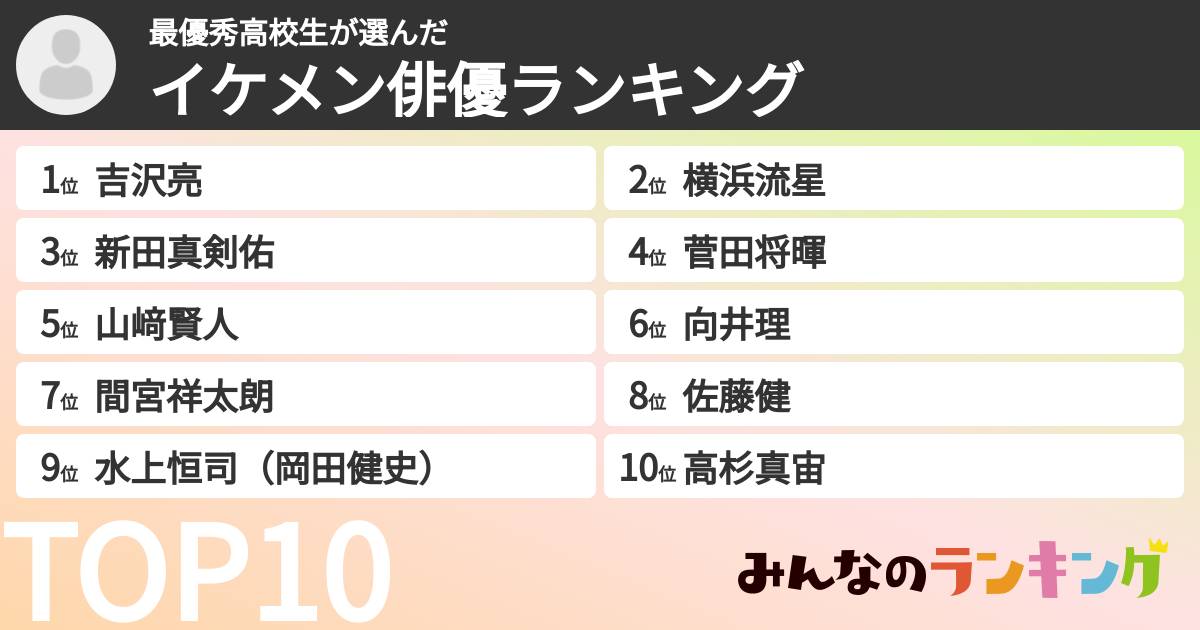 最優秀高校生が選んだ
イケメン俳優ランキング

1位 吉沢亮
2位 横浜流星
3位 新田真剣佑
4位 菅田将暉
5位 山﨑賢人
6位 向井理
7位 間宮祥太朗
8位 佐藤健
9位 水上恒司（岡田健史）
10位 高杉真宙

TOP10

みんなのランキング